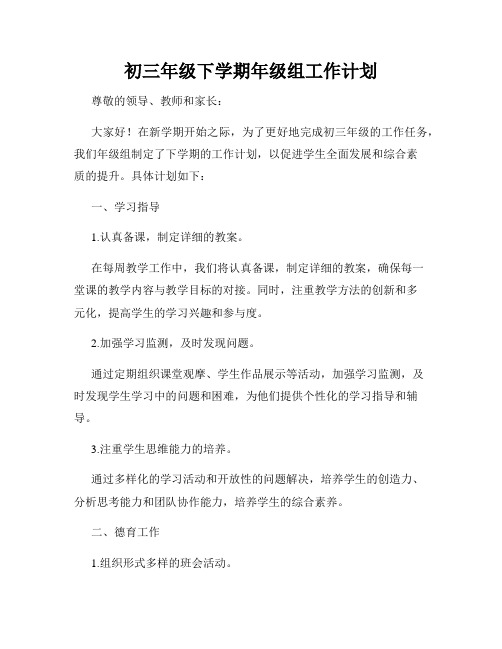 初三年级下学期年级组工作计划

尊敬的领导、教师和家长：

大家好！在新学期开始之际，为了更好地完成初三年级的工作任务，我们年级组制定了下学期的工作计划，以促进学生全面发展和综合素质的提升。具体计划如下：

一、学习指导

1.认真备课，制定详细的教案。

在每周教学工作中，我们将认真备课，制定详细的教案，确保每一堂课的教学内容与教学目标的对接。同时，注重教学方法的创新和多元化，提高学生的学习兴趣和参与度。

2.加强学习监测，及时发现问题。

通过定期组织课堂观摩、学生作品展示等活动，加强学习监测，及时发现学生学习中的问题和困难，为他们提供个性化的学习指导和辅导。

3.注重学生思维能力的培养。

通过多样化的学习活动和开放性的问题解决，培养学生的创造力、分析思考能力和团队协作能力，培养学生的综合素养。

二、德育工作

1.组织形式多样的班会活动。